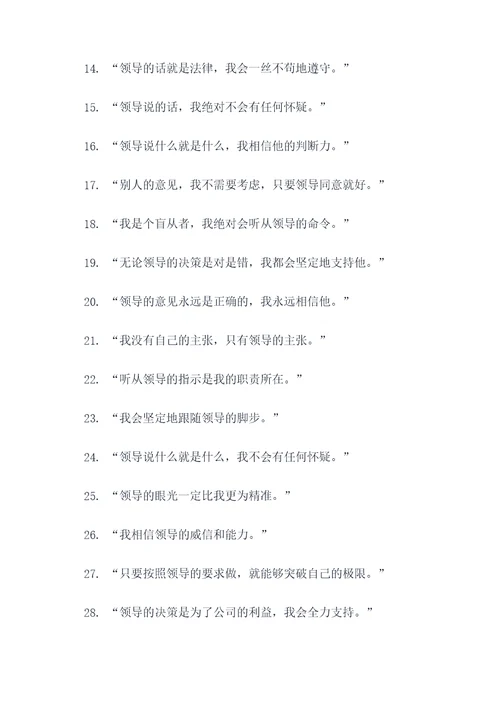 14. “领导的话就是法律，我会一丝不苟地遵守。”

15. “领导说的话，我绝对不会有任何怀疑。”

16. “领导说什么就是什么，我相信他的判断力。”

17. “别人的意见，我不需要考虑，只要领导同意就好。”

18. “我是个盲从者，我绝对会听从领导的命令。”

19. “无论领导的决策是对是错，我都会坚定地支持他。”

20. “领导的意见永远是正确的，我永远相信他。”

21. “我没有自己的主张，只有领导的主张。”

22. “听从领导的指示是我的职责所在。”

23. “我会坚定地跟随领导的脚步。”

24. “领导说什么就是什么，我不会有任何怀疑。”

25. “领导的眼光一定比我更为精准。”

26. “我相信领导的威信和能力。”

27. “只要按照领导的要求做，就能够突破自己的极限。”

28. “领导的决策是为了公司的利益，我会全力支持。”